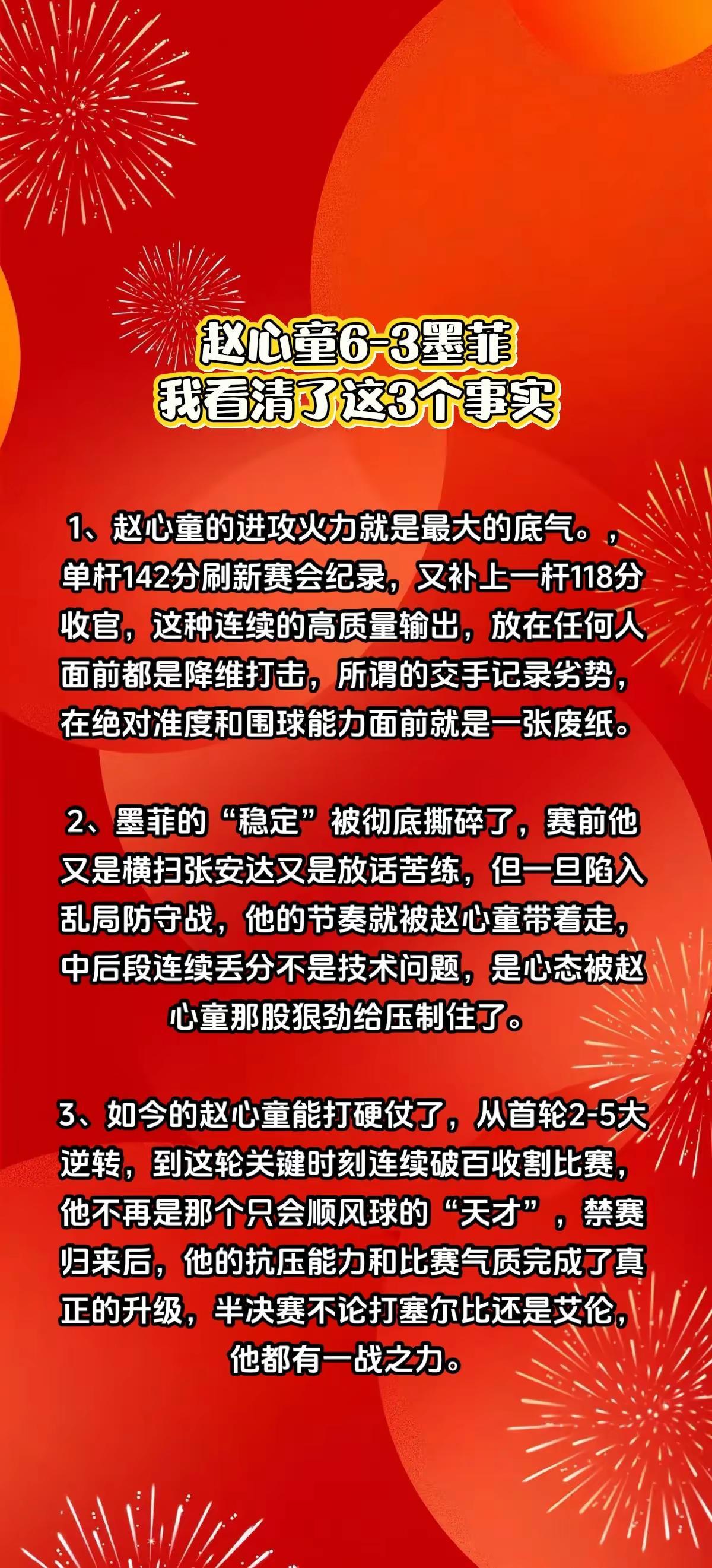 赵心童6-3墨菲
我看清了这3个事实

1、赵心童的进攻火力就是最大的底气。，单杆142分刷新赛会纪录，又补上一杆118分收官，这种连续的高质量输出，放在任何人面前都是降维打击，所谓的交手记录劣势，在绝对准度和围球能力面前就是一张废纸。

2、墨菲的“稳定”被彻底撕碎了，赛前他又是横扫张安达又是放话苦练，但一旦陷入乱局防守战，他的节奏就被赵心童带着走，中后段连续丢分不是技术问题，是心态被赵心童那股狠劲给压制住了。

3、如今的赵心童能打硬仗了，从首轮2-5大逆转，到这轮关键时刻连续破百收割比赛，他不再是那个只会顺风球的“天才”，禁赛归来后，他的抗压能力和比赛气质完成了真正的升级，半决赛不论打塞尔比还是艾伦，他都有一战之力。